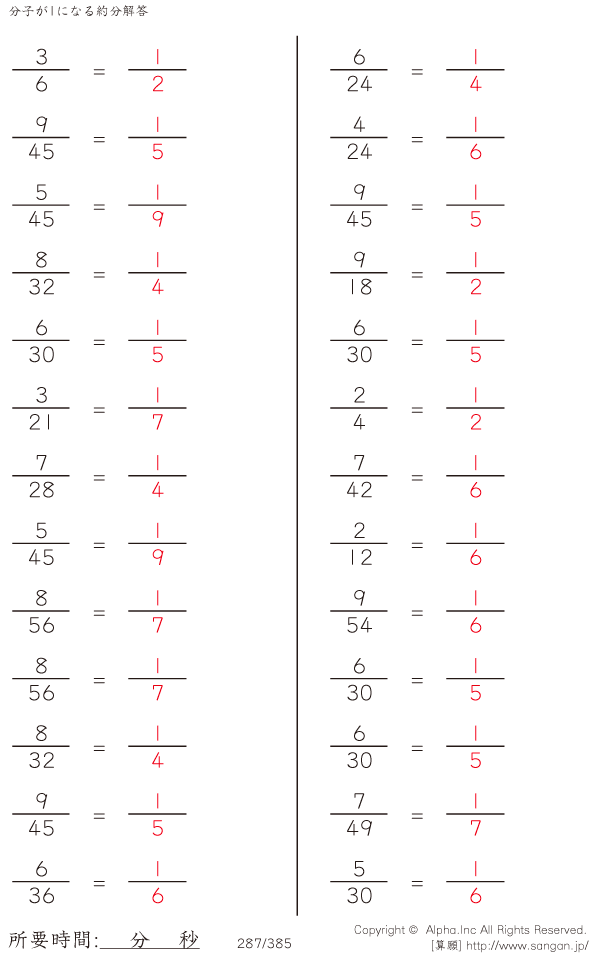 分子が1になる約分解答

$\frac{3}{6} = \frac{1}{2}$

$\frac{9}{45} = \frac{1}{5}$

$\frac{5}{45} = \frac{1}{9}$

$\frac{8}{32} = \frac{1}{4}$

$\frac{6}{30} = \frac{1}{5}$

$\frac{3}{21} = \frac{1}{7}$

$\frac{7}{28} = \frac{1}{4}$

$\frac{5}{45} = \frac{1}{9}$

$\frac{8}{56} = \frac{1}{7}$

$\frac{8}{56} = \frac{1}{7}$

$\frac{8}{32} = \frac{1}{4}$

$\frac{9}{45} = \frac{1}{5}$

$\frac{6}{36} = \frac{1}{6}$

$\frac{6}{24} = \frac{1}{4}$

$\frac{4}{24} = \frac{1}{6}$

$\frac{9}{45} = \frac{1}{5}$

$\frac{9}{18} = \frac{1}{2}$

$\frac{6}{30} = \frac{1}{5}$

$\frac{2}{4} = \frac{1}{2}$

$\frac{7}{42} = \frac{1}{6}$

$\frac{2}{12} = \frac{1}{6}$

$\frac{9}{54} = \frac{1}{6}$

$\frac{6}{30} = \frac{1}{5}$

$\frac{6}{30} = \frac{1}{5}$

$\frac{7}{49} = \frac{1}{7}$

$\frac{5}{30} = \frac{1}{6}$

所要時間:____分____秒

287/385

Copyright © Alpha.Inc All Rights Reserved.
[算願] http://www.sangan.jp/